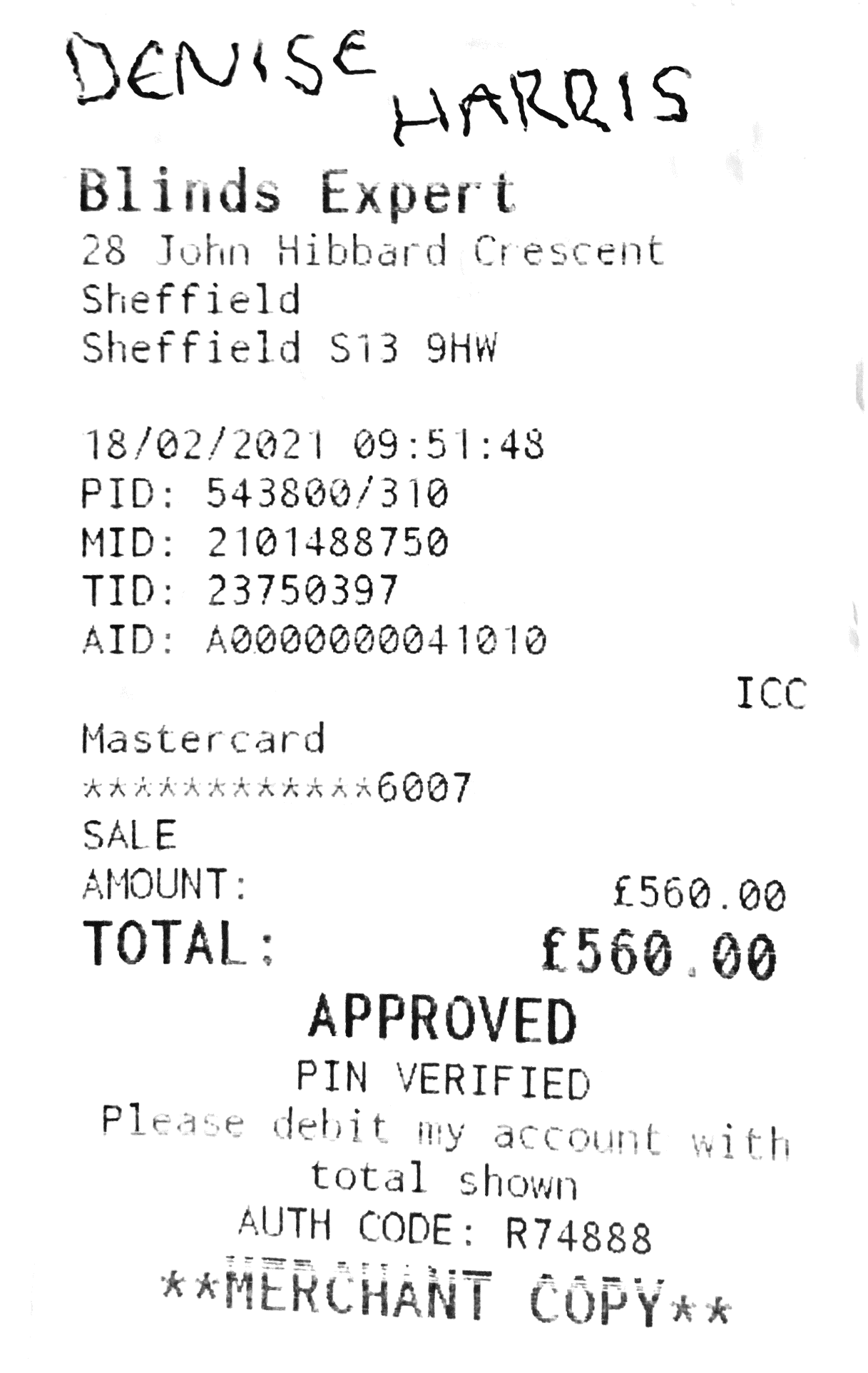 DENISE HARRIS

Blinds Expert
28 John Hibbard Crescent
Sheffield
Sheffield S13 9HW

18/02/2021 09:51:48
PID: 543800/310
MID: 2101488750
TID: 23750397
AID: A0000000041010

ICC

Mastercard
************6007
SALE
AMOUNT: £560.00
TOTAL: £560.00

APPROVED
PIN VERIFIED
Please debit my account with total shown
AUTH CODE: R74888
**MERCHANT COPY**